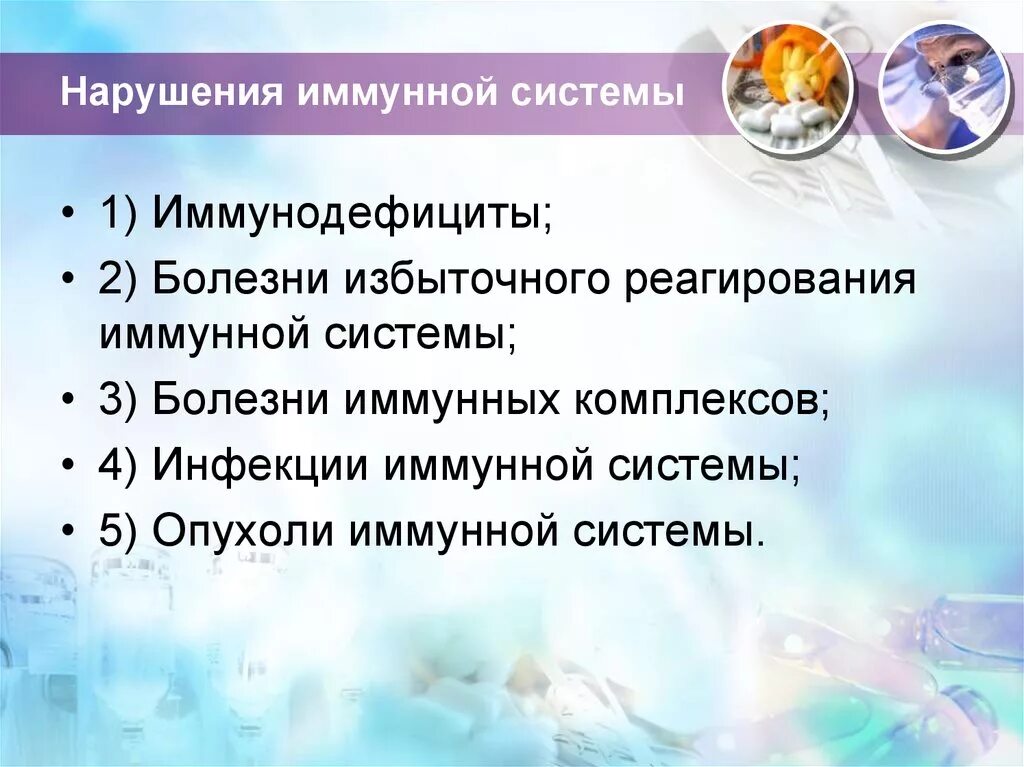 Нарушения иммунной системы

• 1) Иммунодефициты;
• 2) Болезни избыточного реагирования иммунной системы;
• 3) Болезни иммунных комплексов;
• 4) Инфекции иммунной системы;
• 5) Опухоли иммунной системы.